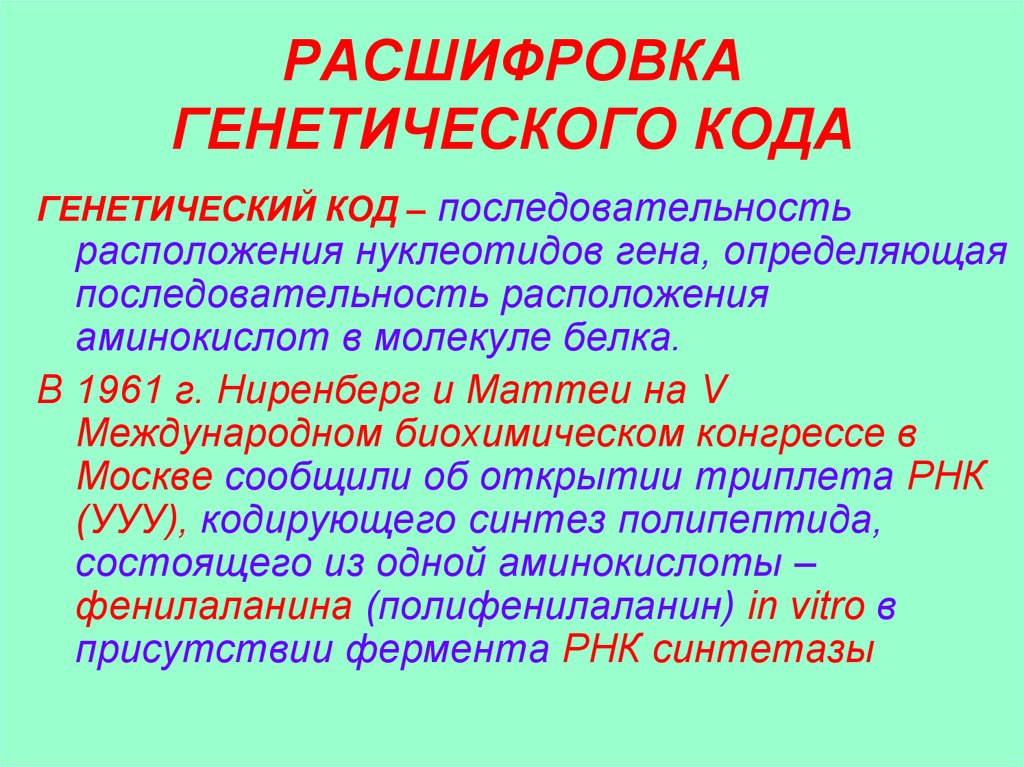 РАСШИФРОВКА ГЕНЕТИЧЕСКОГО КОДА

ГЕНЕТИЧЕСКИЙ КОД – последовательность расположения нуклеотидов гена, определяющая последовательность расположения аминокислот в молекуле белка.

В 1961 г. Ниренберг и Маттеи на V Международном биохимическом конгрессе в Москве сообщили об открытии триплета РНК (УУУ), кодирующего синтез полипептида, состоящего из одной аминокислоты – фенилаланина (полифенилаланин) in vitro в присутствии фермента РНК синтетазы